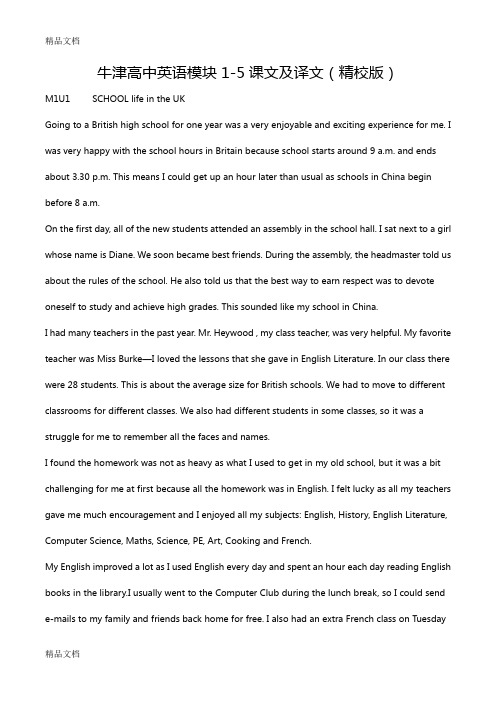 精品文档

牛津高中英语模块 1-5 课文及译文（精校版）

M1U1 SCHOOL life in the UK

Going to a British high school for one year was a very enjoyable and exciting experience for me. I was very happy with the school hours in Britain because school starts around 9 a.m. and ends about 3.30 p.m. This means I could get up an hour later than usual as schools in China begin before 8 a.m.

On the first day, all of the new students attended an assembly in the school hall. I sat next to a girl whose name is Diane. We soon became best friends. During the assembly, the headmaster told us about the rules of the school. He also told us that the best way to earn respect was to devote oneself to study and achieve high grades. This sounded like my school in China.

I had many teachers in the past year. Mr. Heywood , my class teacher, was very helpful. My favorite teacher was Miss Burke—I loved the lessons that she gave in English Literature. In our class there were 28 students. This is about the average size for British schools. We had to move to different classrooms for different classes. We also had different students in some classes, so it was a struggle for me to remember all the faces and names.

I found the homework was not as heavy as what I used to get in my old school, but it was a bit challenging for me at first because all the homework was in English. I felt lucky as all my teachers gave me much encouragement and I enjoyed all my subjects: English, History, English Literature, Computer Science, Maths, Science, PE, Art, Cooking and French.

My English improved a lot as I used English every day and spent an hour each day reading English books in the library.I usually went to the Computer Club during the lunch break, so I could send e-mails to my family and friends back home for free. I also had an extra French class on Tuesday

精品文档